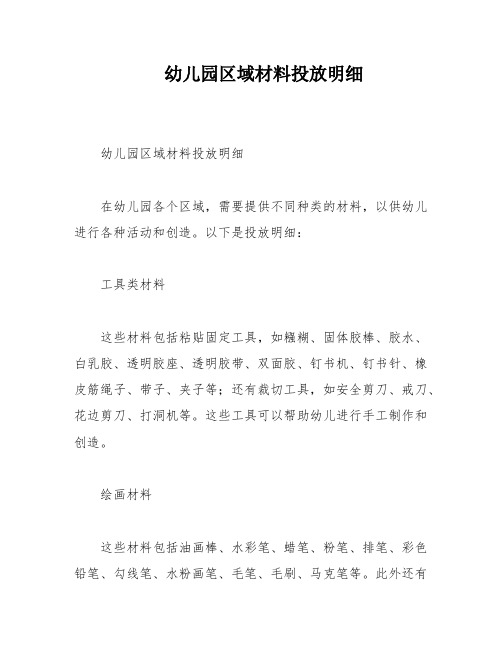 幼儿园区域材料投放明细

幼儿园区域材料投放明细

在幼儿园各个区域，需要提供不同种类的材料，以供幼儿进行各种活动和创造。以下是投放明细：

工具类材料

这些材料包括粘贴固定工具，如糨糊、固体胶棒、胶水、白乳胶、透明胶座、透明胶带、双面胶、钉书机、钉书针、橡皮筋绳子、带子、夹子等；还有裁切工具，如安全剪刀、戒刀、花边剪刀、打洞机等。这些工具可以帮助幼儿进行手工制作和创造。

绘画材料

这些材料包括油画棒、水彩笔、蜡笔、粉笔、排笔、彩色铅笔、勾线笔、水粉画笔、毛笔、毛刷、马克笔等。此外还有